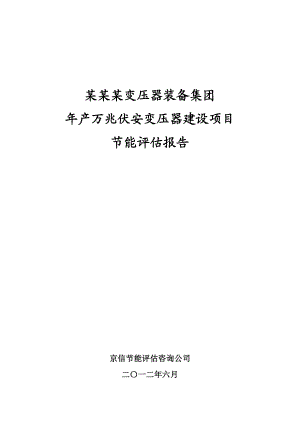 某某某变压器装备集团
年产万兆伏安变压器建设项目
节能评估报告

京信节能评估咨询公司
二〇一二年六月